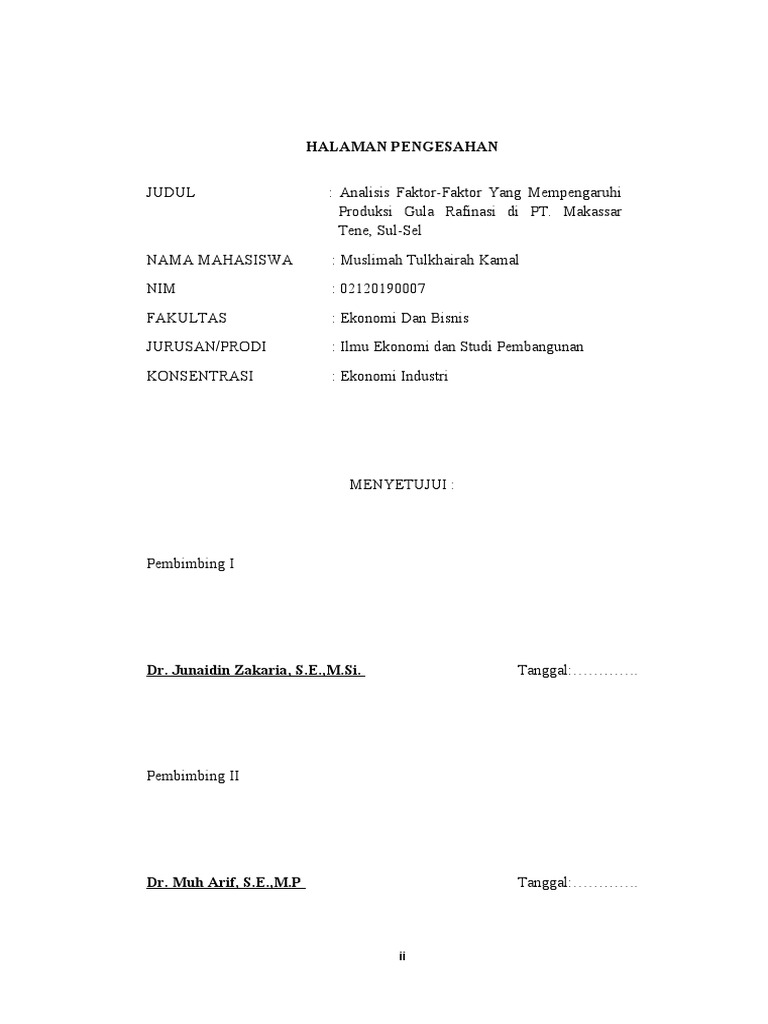 HALAMAN PENGESAHAN

JUDUL : Analisis Faktor-Faktor Yang Mempengaruhi Produksi Gula Rafinasi di PT. Makassar Tene, Sul-Sel

NAMA MAHASISWA : Muslimah Tulkhairah Kamal

NIM : 02120190007

FAKULTAS : Ekonomi Dan Bisnis

JURUSAN/PRODI : Ilmu Ekonomi dan Studi Pembangunan

KONSENTRASI : Ekonomi Industri

MENYETUJUI :

Pembimbing I

Dr. Junaidin Zakaria, S.E.,M.Si. Tanggal:………….

Pembimbing II

Dr. Muh Arif, S.E.,M.P Tanggal:………….

ii